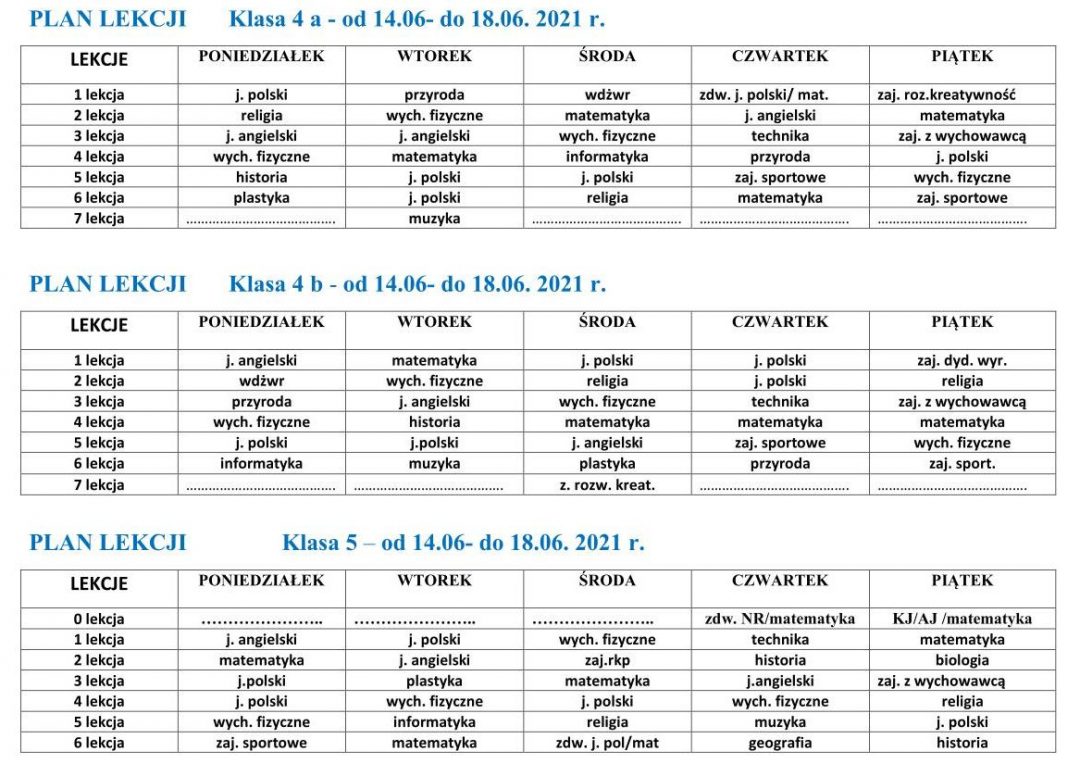 PLAN LEKCJI Klasa 4 a - od 14.06- do 18.06. 2021 r.

| LEKCJE | PONIEDZIAŁEK | WTOREK | ŚRODA | CZWARTEK | PIĄTEK |
|---|---|---|---|---|---|
| 1 lekcja | j. polski | przyroda | wdżwr | zdw. j. polski/ mat. | zaj. roz.kreatywność |
| 2 lekcja | religia | wych. fizyczne | matematyka | j. angielski | matematyka |
| 3 lekcja | j. angielski | j. angielski | wych. fizyczne | technika | zaj. z wychowawcą |
| 4 lekcja | wych. fizyczne | matematyka | informatyka | przyroda | j. polski |
| 5 lekcja | historia | j. polski | j. polski | zaj. sportowe | wych. fizyczne |
| 6 lekcja | plastyka | j. polski | religia | matematyka | zaj. sportowe |
| 7 lekcja |  | muzyka |  |  |  |

PLAN LEKCJI Klasa 4 b - od 14.06- do 18.06. 2021 r.

| LEKCJE | PONIEDZIAŁEK | WTOREK | ŚRODA | CZWARTEK | PIĄTEK |
|---|---|---|---|---|---|
| 1 lekcja | j. angielski | matematyka | j. polski | j. polski | zaj. dyd. wyr. |
| 2 lekcja | wdżwr | wych. fizyczne | religia | j. polski | religia |
| 3 lekcja | przyroda | j. angielski | wych. fizyczne | technika | zaj. z wychowawcą |
| 4 lekcja | wych. fizyczne | historia | matematyka | matematyka | matematyka |
| 5 lekcja | j. polski | j.polski | j. angielski | zaj. sportowe | wych. fizyczne |
| 6 lekcja | informatyka | muzyka | plastyka | przyroda | zaj. sport. |
| 7 lekcja |  |  | z. rozw. kreat. |  |  |

PLAN LEKCJI Klasa 5 – od 14.06- do 18.06. 2021 r.

| LEKCJE | PONIEDZIAŁEK | WTOREK | ŚRODA | CZWARTEK | PIĄTEK |
|---|---|---|---|---|---|
| 0 lekcja |  |  |  | zdw. NR/matematyka | KJ/AJ /matematyka |
| 1 lekcja | j. angielski | j. polski | wych. fizyczne | technika | matematyka |
| 2 lekcja | matematyka | j. angielski | zaj.rkp | historia | biologia |
| 3 lekcja | j.polski | plastyka | matematyka | j.angielski | zaj. z wychowawcą |
| 4 lekcja | j. polski | wych. fizyczne | j. polski | wych. fizyczne | religia |
| 5 lekcja | wych. fizyczne | informatyka | religia | muzyka | j. polski |
| 6 lekcja | zaj. sportowe | matematyka | zdw. j. pol/mat | geografia | historia |